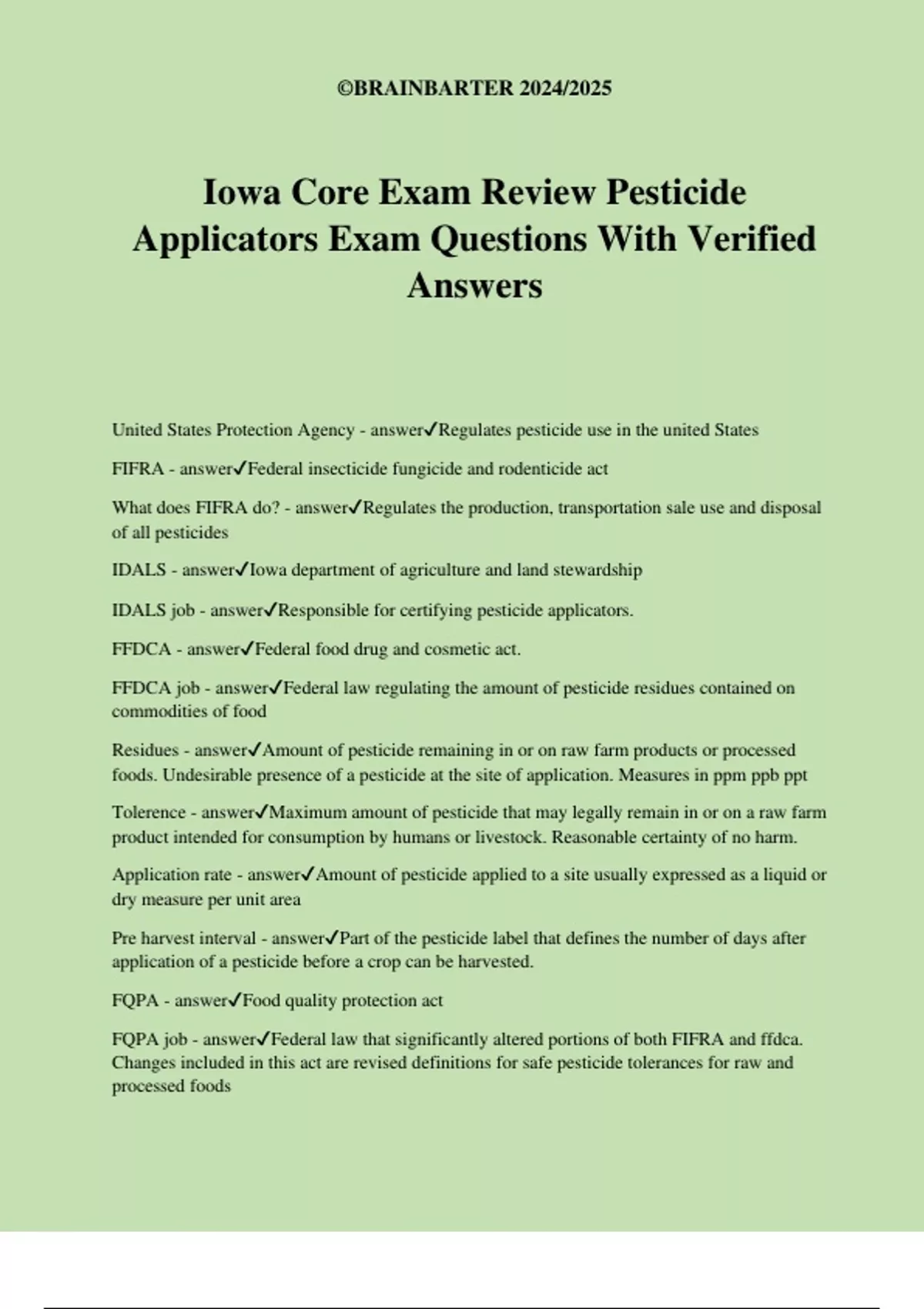 ©BRAINBARTER 2024/2025

Iowa Core Exam Review Pesticide Applicators Exam Questions With Verified Answers

United States Protection Agency - answer✓Regulates pesticide use in the united States

FIFRA - answer✓Federal insecticide fungicide and rodenticide act

What does FIFRA do? - answer✓Regulates the production, transportation sale use and disposal of all pesticides

IDALS - answer✓Iowa department of agriculture and land stewardship

IDALS job - answer✓Responsible for certifying pesticide applicators.

FFDCA - answer✓Federal food drug and cosmetic act.

FFDCA job - answer✓Federal law regulating the amount of pesticide residues contained on commodities of food

Residues - answer✓Amount of pesticide remaining in or on raw farm products or processed foods. Undesirable presence of a pesticide at the site of application. Measures in ppm ppb ppt

Tolerence - answer✓Maximum amount of pesticide that may legally remain in or on a raw farm product intended for consumption by humans or livestock. Reasonable certainty of no harm.

Application rate - answer✓Amount of pesticide applied to a site usually expressed as a liquid or dry measure per unit area

Pre harvest interval - answer✓Part of the pesticide label that defines the number of days after application of a pesticide before a crop can be harvested.

FQPA - answer✓Food quality protection act

FQPA job - answer✓Federal law that significantly altered portions of both FIFRA and ffdca. Changes included in this act are revised definitions for safe pesticide tolerances for raw and processed foods